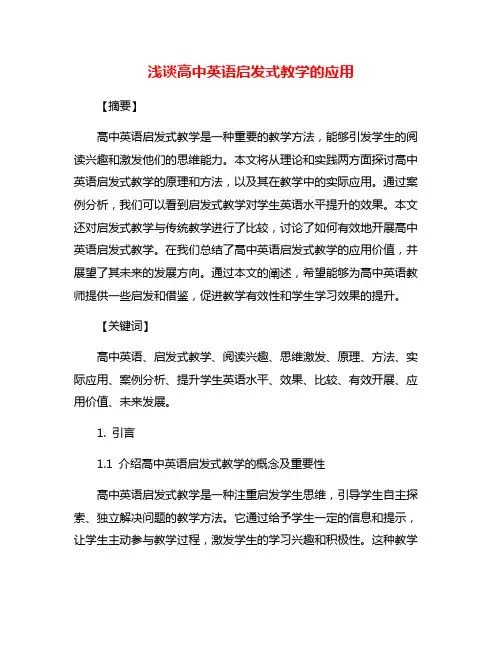 浅谈高中英语启发式教学的应用

【摘要】

高中英语启发式教学是一种重要的教学方法，能够引发学生的阅读兴趣和激发他们的思维能力。本文将从理论和实践两方面探讨高中英语启发式教学的原理和方法，以及其在教学中的实际应用。通过案例分析，我们可以看到启发式教学对学生英语水平提升的效果。本文还对启发式教学与传统教学进行了比较，讨论了如何有效地开展高中英语启发式教学。在我们总结了高中英语启发式教学的应用价值，并展望了其未来的发展方向。通过本文的阐述，希望能够为高中英语教师提供一些启发和借鉴，促进教学有效性和学生学习效果的提升。

【关键词】

高中英语、启发式教学、阅读兴趣、思维激发、原理、方法、实际应用、案例分析、提升学生英语水平、效果、比较、有效开展、应用价值、未来发展。

1. 引言

1.1 介绍高中英语启发式教学的概念及重要性

高中英语启发式教学是一种注重启发学生思维，引导学生自主探索、独立解决问题的教学方法。它通过给予学生一定的信息和提示，让学生主动参与教学过程，激发学生的学习兴趣和积极性。这种教学